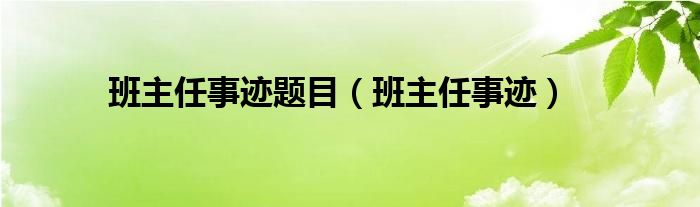 班主任事迹题目（班主任事迹）